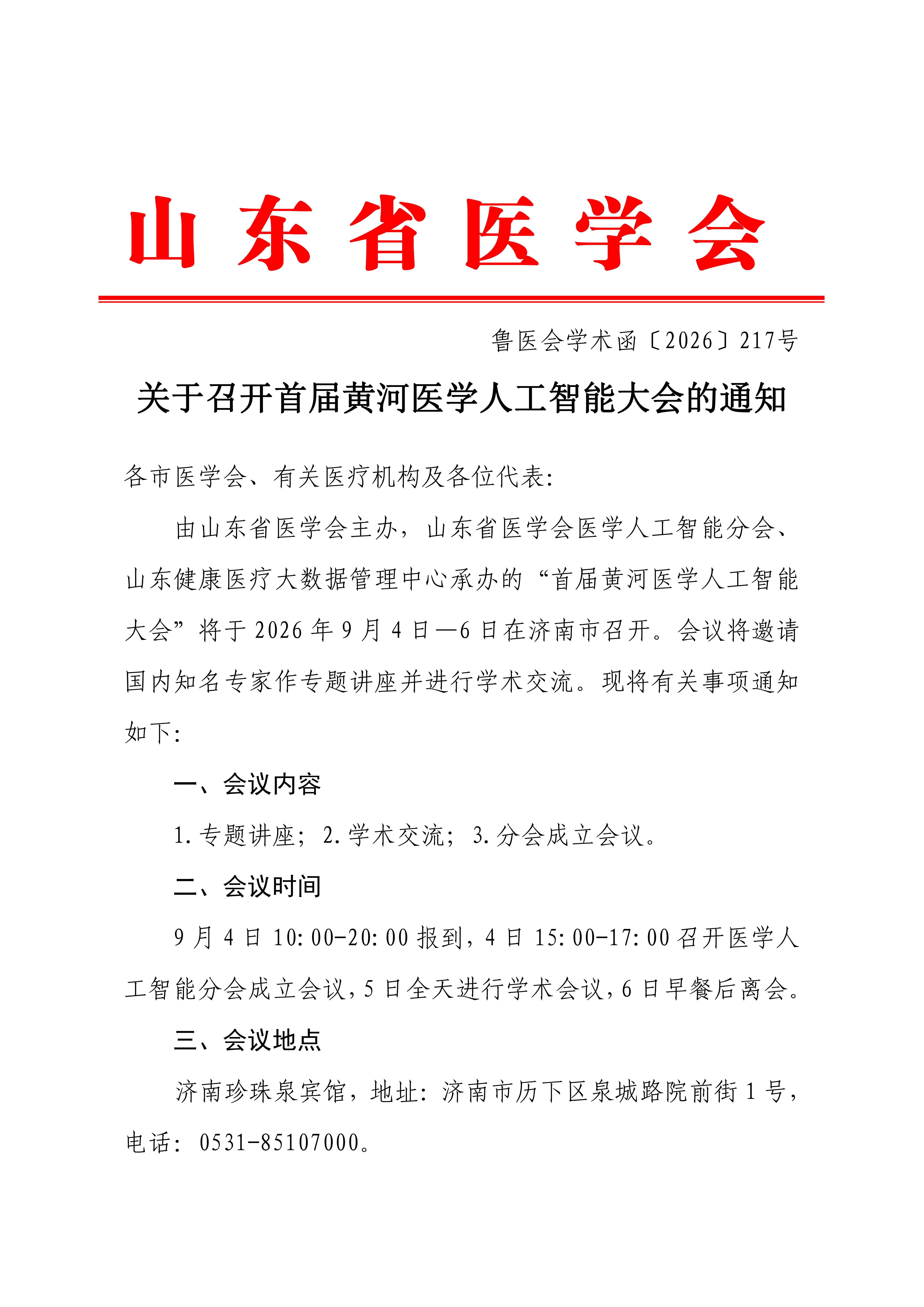 山东省医学会

鲁医会学术函〔2026〕217号

关于召开首届黄河医学人工智能大会的通知

各市医学会、有关医疗机构及各位代表：

由山东省医学会主办，山东省医学会医学人工智能分会、山东健康医疗大数据管理中心承办的“首届黄河医学人工智能大会”将于2026年9月4日—6日在济南市召开。会议将邀请国内知名专家作专题讲座并进行学术交流。现将有关事项通知如下：

一、会议内容

1.专题讲座；2.学术交流；3.分会成立会议。

二、会议时间

9月4日10:00-20:00报到，4日15:00-17:00召开医学人工智能分会成立会议，5日全天进行学术会议，6日早餐后离会。

三、会议地点

济南珍珠泉宾馆，地址：济南市历下区泉城路院前街1号，电话：0531-85107000。